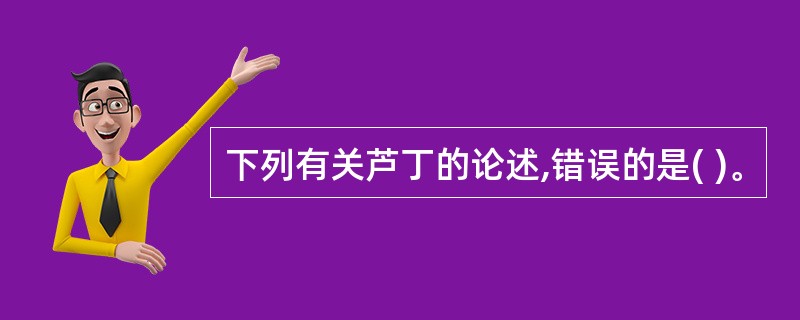 下列有关芦丁的论述,错误的是( )。